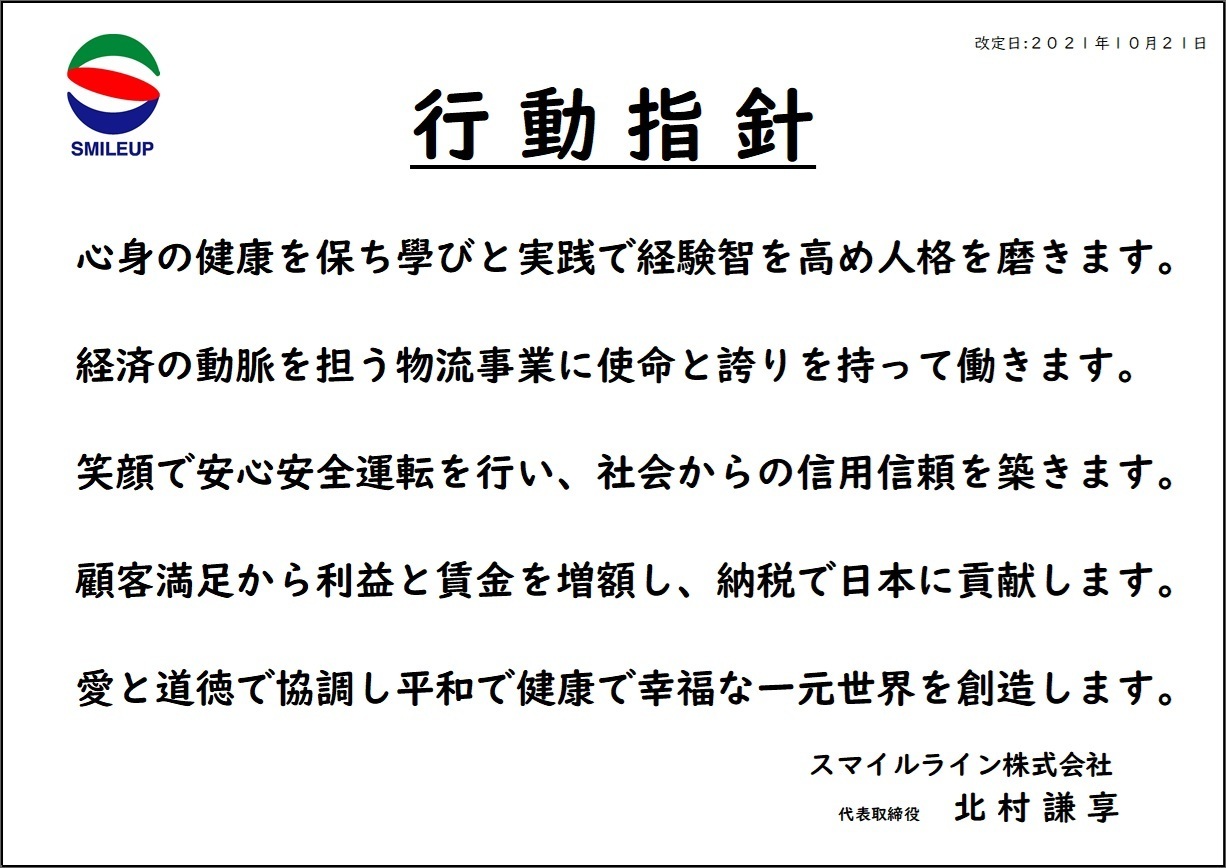 SMILEUP

改定日:2021年10月21日

行動指針

心身の健康を保ち學びと実践で経験智を高め人格を磨きます。

経済の動脈を担う物流事業に使命と誇りを持って働きます。

笑顔で安心安全運転を行い、社会からの信用信頼を築きます。

顧客満足から利益と賃金を増額し、納税で日本に貢献します。

愛と道徳で協調し平和で健康で幸福な一元世界を創造します。

スマイルライン株式会社
代表取締役　北村謙享